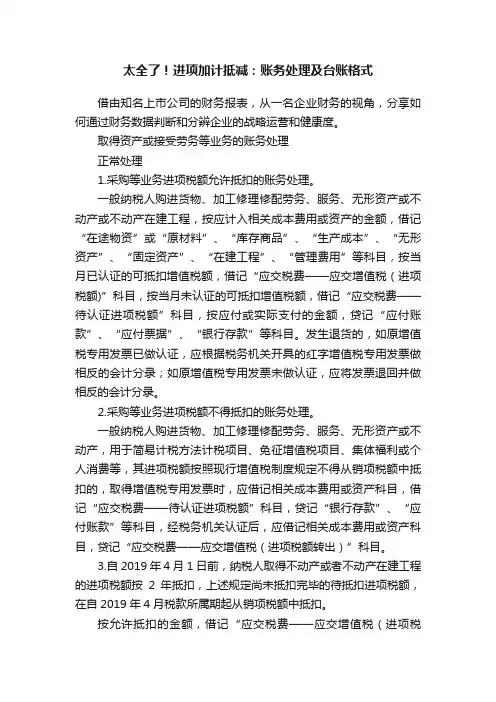 太全了！进项加计抵减：账务处理及台账格式

借由知名上市公司的财务报表，从一名企业财务的视角，分享如何通过财务数据判断和分辨企业的战略运营和健康度。

取得资产或接受劳务等业务的账务处理

正常处理

1.采购等业务进项税额允许抵扣的账务处理。

一般纳税人购进货物、加工修理修配劳务、服务、无形资产或不动产或不动产在建工程，按应计入相关成本费用或资产的金额，借记“在途物资”或“原材料”、“库存商品”、“生产成本”、“无形资产”、“固定资产”、“在建工程”、“管理费用”等科目，按当月已认证的可抵扣增值税额，借记“应交税费——应交增值税（进项税额）”科目，按当月未认证的可抵扣增值税额，借记“应交税费——待认证进项税额”科目，按应付或实际支付的金额，贷记“应付账款”、“应付票据”、“银行存款”等科目。发生退货的，如原增值税专用发票已做认证，应根据税务机关开具的红字增值税专用发票做相反的会计分录；如原增值税专用发票未做认证，应将发票退回并做相反的会计分录。

2.采购等业务进项税额不得抵扣的账务处理。

一般纳税人购进货物、加工修理修配劳务、服务、无形资产或不动产，用于简易计税方法计税项目、免征增值税项目、集体福利或个人消费等，其进项税额按照现行增值税制度规定不得从销项税额中抵扣的，取得增值税专用发票时，应借记相关成本费用或资产科目，借记“应交税费——待认证进项税额”科目，贷记“银行存款”、“应付账款”等科目，经税务机关认证后，应借记相关成本费用或资产科目，贷记“应交税费——应交增值税（进项税额转出）”科目。

3.自 2019 年 4 月 1 日前，纳税人取得不动产或者不动产在建工程的进项税额按 2 年抵扣，上述规定尚未抵扣完毕的待抵扣进项税额，在自 2019 年 4 月税款所属期起从销项税额中抵扣。

按允许抵扣的金额，借记“应交税费——应交增值税（进项税